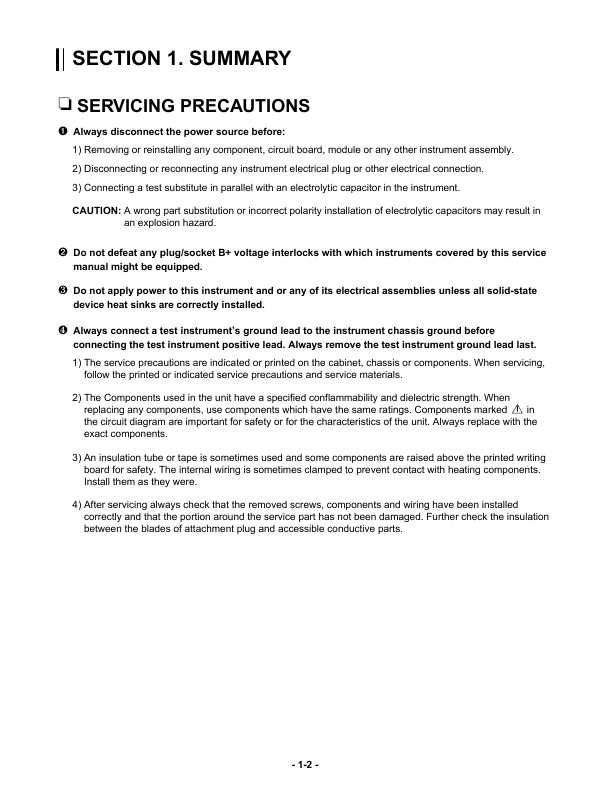 SECTION 1. SUMMARY

❏ SERVICING PRECAUTIONS

❶ Always disconnect the power source before:

1) Removing or reinstalling any component, circuit board, module or any other instrument assembly.

2) Disconnecting or reconnecting any instrument electrical plug or other electrical connection.

3) Connecting a test substitute in parallel with an electrolytic capacitor in the instrument.

CAUTION: A wrong part substitution or incorrect polarity installation of electrolytic capacitors may result in an explosion hazard.

❷ Do not defeat any plug/socket B+ voltage interlocks with which instruments covered by this service manual might be equipped.

❸ Do not apply power to this instrument and or any of its electrical assemblies unless all solid-state device heat sinks are correctly installed.

❹ Always connect a test instrument's ground lead to the instrument chassis ground before connecting the test instrument positive lead. Always remove the test instrument ground lead last.

1) The service precautions are indicated or printed on the cabinet, chassis or components. When servicing, follow the printed or indicated service precautions and service materials.

2) The Components used in the unit have a specified conflammability and dielectric strength. When replacing any components, use components which have the same ratings. Components marked ⚠ in the circuit diagram are important for safety or for the characteristics of the unit. Always replace with the exact components.

3) An insulation tube or tape is sometimes used and some components are raised above the printed writing board for safety. The internal wiring is sometimes clamped to prevent contact with heating components. Install them as they were.

4) After servicing always check that the removed screws, components and wiring have been installed correctly and that the portion around the service part has not been damaged. Further check the insulation between the blades of attachment plug and accessible conductive parts.

- 1-2 -